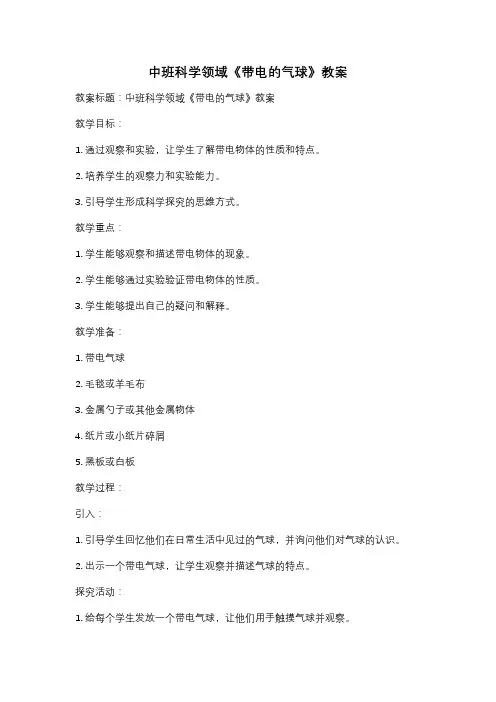 中班科学领域《带电的气球》教案

教案标题：中班科学领域《带电的气球》教案

教学目标：

1. 通过观察和实验，让学生了解带电物体的性质和特点。

2. 培养学生的观察力和实验能力。

3. 引导学生形成科学探究的思维方式。

教学重点：

1. 学生能够观察和描述带电物体的现象。

2. 学生能够通过实验验证带电物体的性质。

3. 学生能够提出自己的疑问和解释。

教学准备：

1. 带电气球

2. 毛毯或羊毛布

3. 金属勺子或其他金属物体

4. 纸片或小纸片碎屑

5. 黑板或白板

教学过程：

引入：

1. 引导学生回忆他们在日常生活中见过的气球，并询问他们对气球的认识。

2. 出示一个带电气球，让学生观察并描述气球的特点。

探究活动：

1. 给每个学生发放一个带电气球，让他们用手触摸气球并观察。